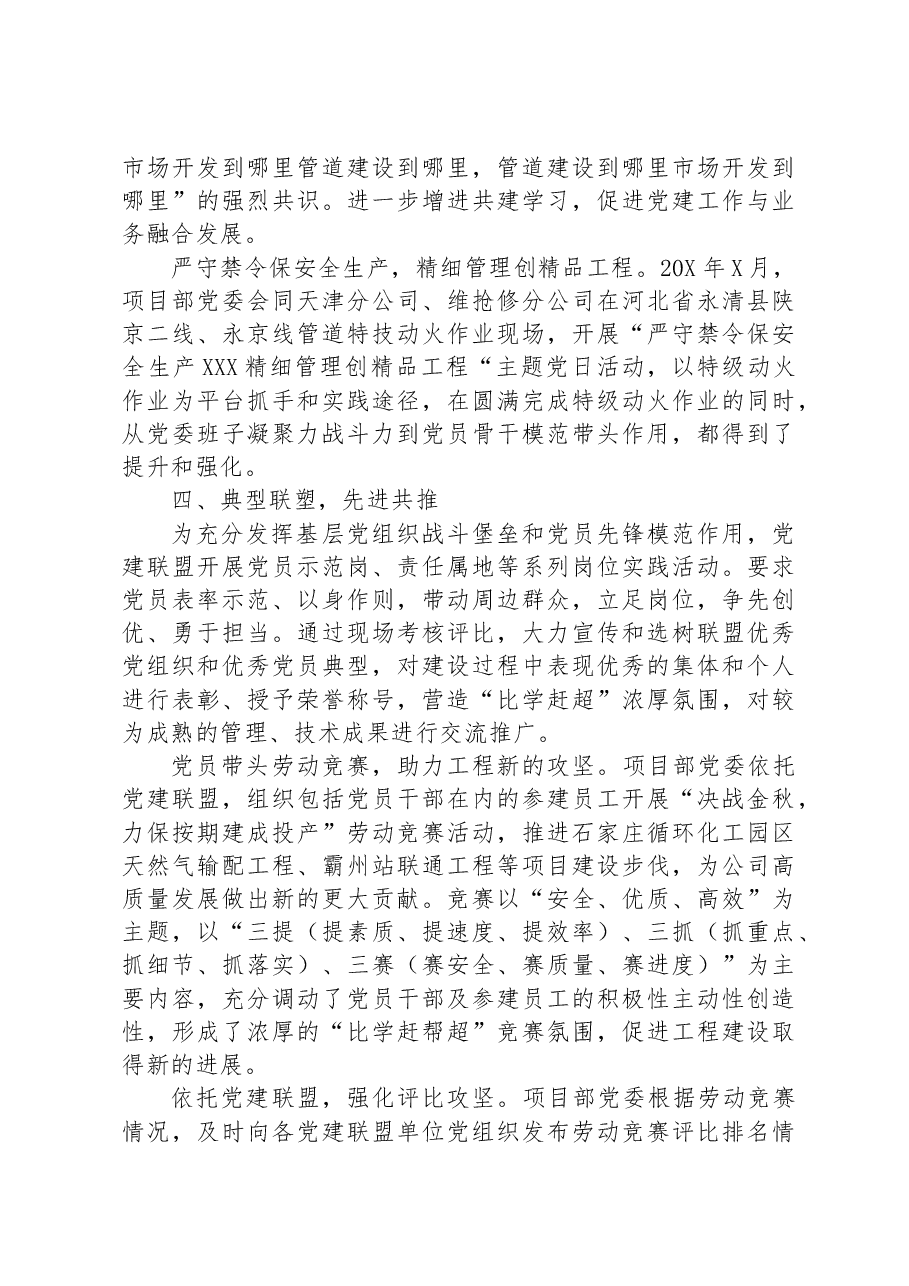 市场开发到哪里管道建设到哪里，管道建设到哪里市场开发到哪里”的强烈共识。进一步增进共建学习，促进党建工作与业务融合发展。

严守禁令保安全生产，精细管理创精品工程。20X年X月，项目部党委会同天津分公司、维抢修分公司在河北省永清县陕京二线、永京线管道特技动火作业现场，开展“严守禁令保安全生产XXX精细管理创精品工程“主题党日活动，以特级动火作业为平台抓手和实践途径，在圆满完成特级动火作业的同时，从党委班子凝聚力战斗力到党员骨干模范带头作用，都得到了提升和强化。

四、典型联塑，先进共推

为充分发挥基层党组织战斗堡垒和党员先锋模范作用，党建联盟开展党员示范岗、责任属地等系列岗位实践活动。要求党员表率示范、以身作则，带动周边群众，立足岗位，争先创优、勇于担当。通过现场考核评比，大力宣传和选树联盟优秀党组织和优秀党员典型，对建设过程中表现优秀的集体和个人进行表彰、授予荣誉称号，营造“比学赶超”浓厚氛围，对较为成熟的管理、技术成果进行交流推广。

党员带头劳动竞赛，助力工程新的攻坚。项目部党委依托党建联盟，组织包括党员干部在内的参建员工开展“决战金秋，力保按期建成投产”劳动竞赛活动，推进石家庄循环化工园区天然气输配工程、霸州站联通工程等项目建设步伐，为公司高质量发展做出新的更大贡献。竞赛以“安全、优质、高效”为主题，以“三提（提素质、提速度、提效率）、三抓（抓重点、抓细节、抓落实）、三赛（赛安全、赛质量、赛进度）”为主要内容，充分调动了党员干部及参建员工的积极性主动性创造性，形成了浓厚的“比学赶帮超”竞赛氛围，促进工程建设取得新的进展。

依托党建联盟，强化评比攻坚。项目部党委根据劳动竞赛情况，及时向各党建联盟单位党组织发布劳动竞赛评比排名情